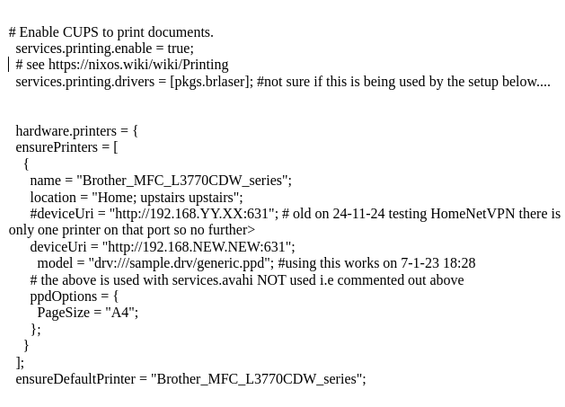 # Enable CUPS to print documents.
services.printing.enable = true;
# see https://nixos.wiki/wiki/Printing
services.printing.drivers = [pkgs.brlaser]; #not sure if this is being used by the setup below....

hardware.printers = {
ensurePrinters = [
{
name = "Brother_MFC_L3770CDW_series";
location = "Home; upstairs upstairs";
#deviceUri = "http://192.168.YY.XX:631"; # old on 24-11-24 testing HomeNetVPN there is only one printer on that port so no further>
deviceUri = "http://192.168.NEW.NEW:631";
model = "drv:///sample.drv/generic.ppd"; #using this works on 7-1-23 18:28
# the above is used with services.avahi NOT used i.e commented out above
ppdOptions = {
PageSize = "A4";
};
}
];
ensureDefaultPrinter = "Brother_MFC_L3770CDW_series";